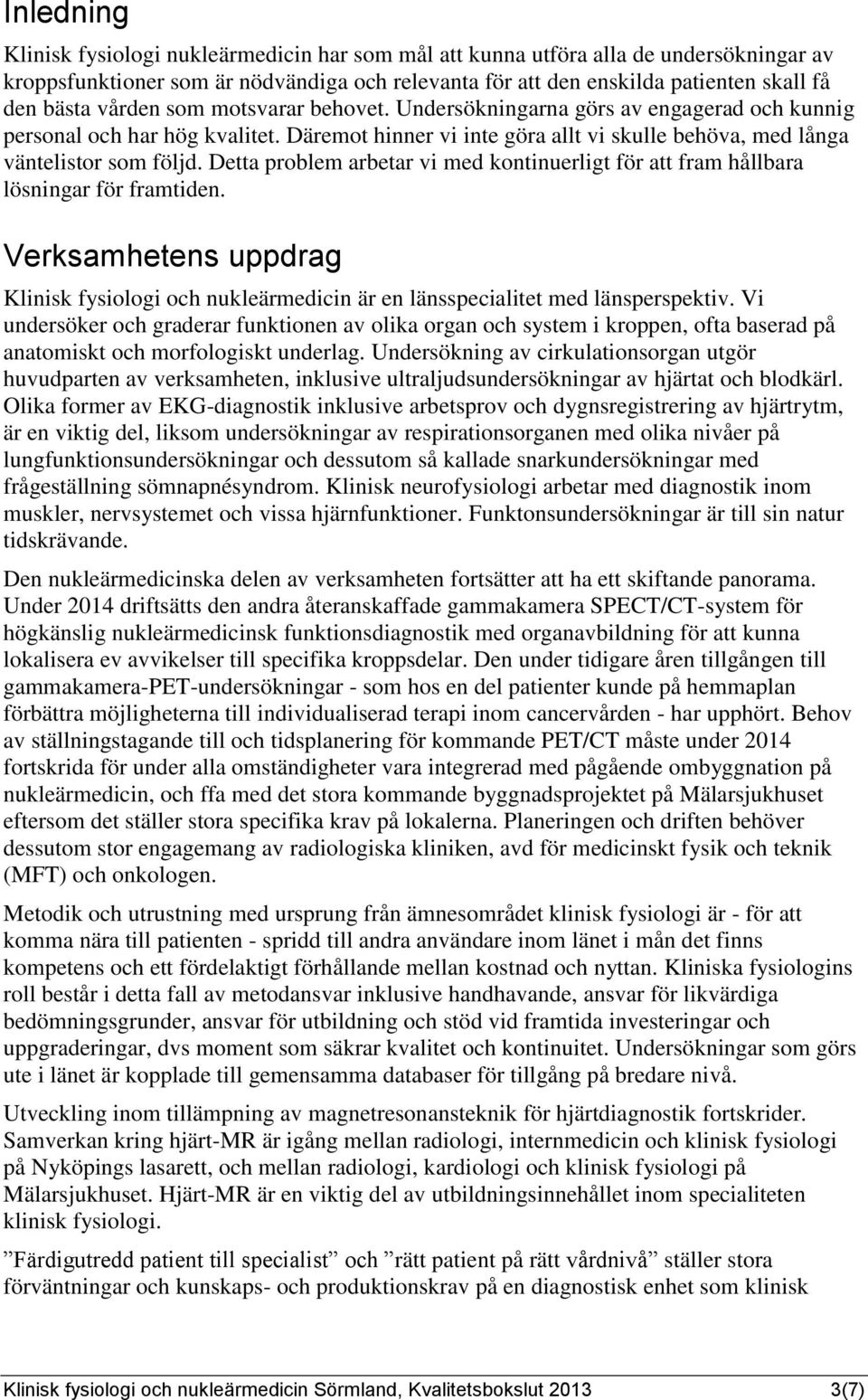 Inledning

Klinisk fysiologi nukleärmedicin har som mål att kunna utföra alla de undersökningar av kroppsfunktioner som är nödvändiga och relevanta för att den enskilda patienten skall få den bästa vården som motsvarar behovet. Undersökningarna görs av engagerad och kunnig personal och har hög kvalitet. Däremot hinner vi inte göra allt vi skulle behöva, med långa väntelistor som följd. Detta problem arbetar vi med kontinuerligt för att fram hållbara lösningar för framtiden.

Verksamhetens uppdrag

Klinisk fysiologi och nukleärmedicin är en länsspecialitet med länsperspektiv. Vi undersöker och graderar funktionen av olika organ och system i kroppen, ofta baserad på anatomiskt och morfologiskt underlag. Undersökning av cirkulationsorgan utgör huvudparten av verksamheten, inklusive ultraljudsundersökningar av hjärtat och blodkärl. Olika former av EKG-diagnostik inklusive arbetsprov och dygnsregistrering av hjärtrytm, är en viktig del, liksom undersökningar av respirationsorganen med olika nivåer på lungfunktionsundersökningar och dessutom så kallade snarkundersökningar med frågeställning sömnapnésyndrom. Klinisk neurofysiologi arbetar med diagnostik inom muskler, nervsystemet och vissa hjärnfunktioner. Funktonsundersökningar är till sin natur tidskrävande.

Den nukleärmedicinska delen av verksamheten fortsätter att ha ett skiftande panorama. Under 2014 driftsätts den andra återanskaffade gammakamera SPECT/CT-system för högkänslig nukleärmedicinsk funktionsdiagnostik med organavbildning för att kunna lokalisera ev avvikelser till specifika kroppsdelar. Den under tidigare åren tillgången till gammakamera-PET-undersökningar - som hos en del patienter kunde på hemmaplan förbättra möjligheterna till individualiserad terapi inom cancervården - har upphört. Behov av ställningstagande till och tidsplanering för kommande PET/CT måste under 2014 fortskrida för under alla omständigheter vara integrerad med pågående ombyggnation på nukleärmedicin, och ffa med det stora kommande byggnadsprojektet på Mälarsjukhuset eftersom det ställer stora specifika krav på lokalerna. Planeringen och driften behöver dessutom stor engagemang av radiologiska kliniken, avd för medicinskt fysik och teknik (MFT) och onkologen.

Metodik och utrustning med ursprung från ämnesområdet klinisk fysiologi är - för att komma nära till patienten - spridd till andra användare inom länet i mån det finns kompetens och ett fördelaktigt förhållande mellan kostnad och nyttan. Kliniska fysiologins roll består i detta fall av metodansvar inklusive handhavande, ansvar för likvärdiga bedömningsgrunder, ansvar för utbildning och stöd vid framtida investeringar och uppgraderingar, dvs moment som säkrar kvalitet och kontinuitet. Undersökningar som görs ute i länet är kopplade till gemensamma databaser för tillgång på bredare nivå.

Utveckling inom tillämpning av magnetresonansteknik för hjärtdiagnostik fortskrider. Samverkan kring hjärt-MR är igång mellan radiologi, internmedicin och klinisk fysiologi på Nyköpings lasarett, och mellan radiologi, kardiologi och klinisk fysiologi på Mälarsjukhuset. Hjärt-MR är en viktig del av utbildningsinnehållet inom specialiteten klinisk fysiologi.

”Färdigutredd patient till specialist” och ”rätt patient på rätt vårdnivå” ställer stora förväntningar och kunskaps- och produktionskrav på en diagnostisk enhet som klinisk

Klinisk fysiologi och nukleärmedicin Sörmland, Kvalitetsbokslut 2013 3(7)